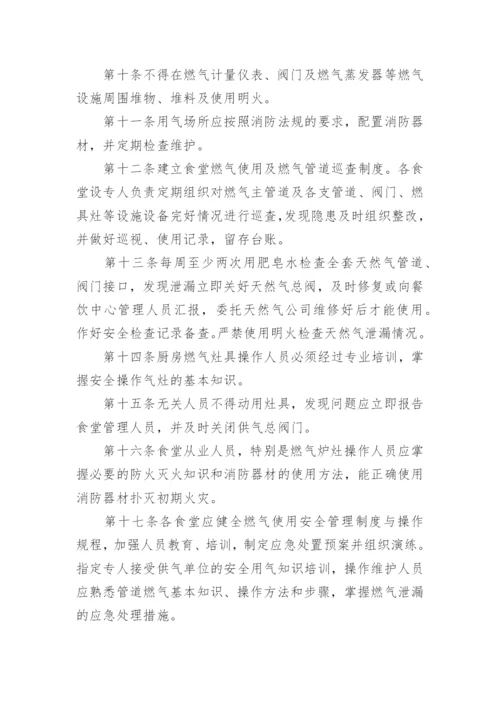 第十条不得在燃气计量仪表、阀门及燃气蒸发器等燃气设施周围堆物、堆料及使用明火。

第十一条用气场所应按照消防法规的要求，配置消防器材，并定期检查维护。

第十二条建立食堂燃气使用及燃气管道巡查制度。各食堂设专人负责定期组织对燃气主管道及各支管道、阀门、燃具灶等设施设备完好情况进行巡查，发现隐患及时组织整改，并做好巡视、使用记录，留存台账。

第十三条每周至少两次用肥皂水检查全套天然气管道、阀门接口，发现泄漏立即关好天然气总阀，及时修复或向餐饮中心管理人员汇报，委托天然气公司维修好后才能使用。作好安全检查记录备查。严禁使用明火检查天然气泄漏情况。

第十四条厨房燃气灶具操作人员必须经过专业培训，掌握安全操作气灶的基本知识。

第十五条无关人员不得动用灶具，发现问题应立即报告食堂管理人员，并及时关闭供气总阀门。

第十六条食堂从业人员，特别是燃气炉灶操作人员应掌握必要的防火灭火知识和消防器材的使用方法，能正确使用消防器材扑灭初期火灾。

第十七条各食堂应健全燃气使用安全管理制度与操作规程，加强人员教育、培训，制定应急处置预案并组织演练。指定专人接受供气单位的安全用气知识培训，操作维护人员应熟悉管道燃气基本知识、操作方法和步骤，掌握燃气泄漏的应急处理措施。